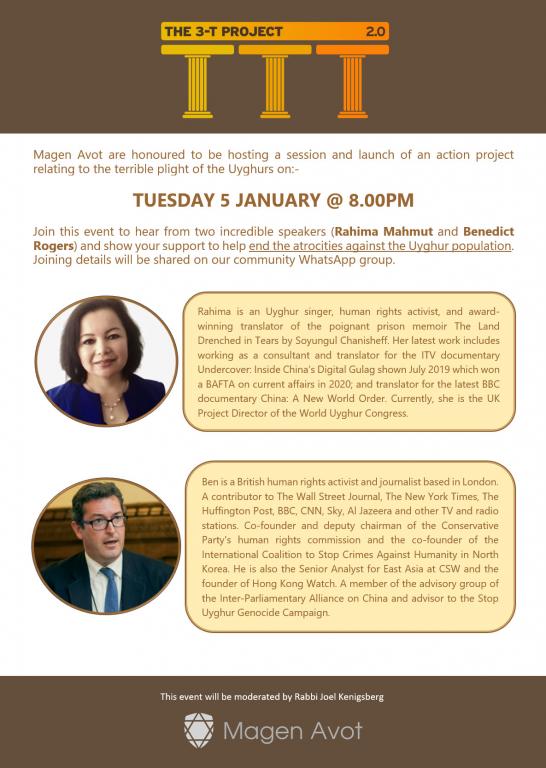 THE 3-T PROJECT 2.0

Magen Avot are honoured to be hosting a session and launch of an action project relating to the terrible plight of the Uyghurs on:-

TUESDAY 5 JANUARY @ 8.00PM

Join this event to hear from two incredible speakers (Rahima Mahmut and Benedict Rogers) and show your support to help end the atrocities against the Uyghur population. Joining details will be shared on our community WhatsApp group.

Rahima is an Uyghur singer, human rights activist, and award-winning translator of the poignant prison memoir The Land Drenched in Tears by Soyungul Chanisheff. Her latest work includes working as a consultant and translator for the ITV documentary Undercover: Inside China's Digital Gulag shown July 2019 which won a BAFTA on current affairs in 2020; and translator for the latest BBC documentary China: A New World Order. Currently, she is the UK Project Director of the World Uyghur Congress.

Ben is a British human rights activist and journalist based in London. A contributor to The Wall Street Journal, The New York Times, The Huffington Post, BBC, CNN, Sky, Al Jazeera and other TV and radio stations. Co-founder and deputy chairman of the Conservative Party's human rights commission and the co-founder of the International Coalition to Stop Crimes Against Humanity in North Korea. He is also the Senior Analyst for East Asia at CSW and the founder of Hong Kong Watch. A member of the advisory group of the Inter-Parliamentary Alliance on China and advisor to the Stop Uyghur Genocide Campaign.

This event will be moderated by Rabbi Joel Kenigsberg

Magen Avot